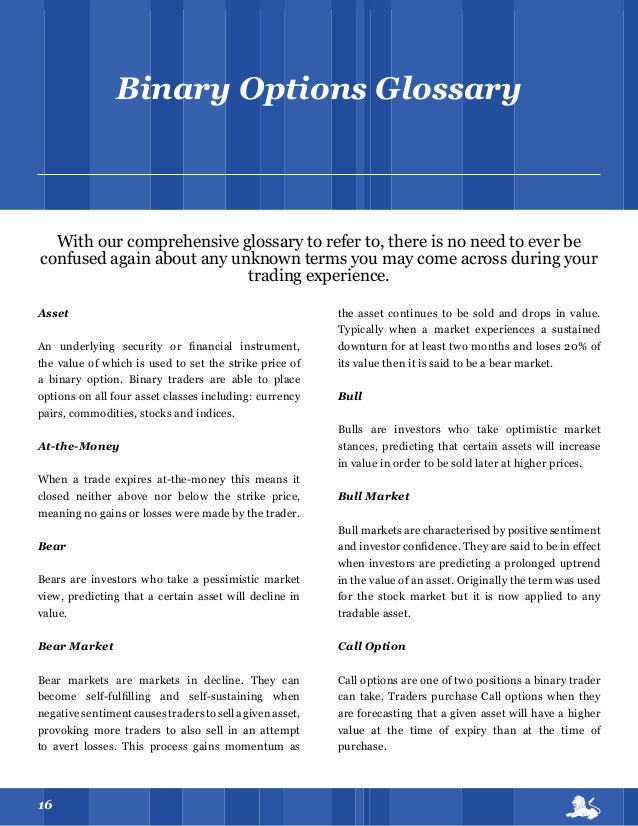 Binary Options Glossary

With our comprehensive glossary to refer to, there is no need to ever be confused again about any unknown terms you may come across during your trading experience.

Asset

An underlying security or financial instrument, the value of which is used to set the strike price of a binary option. Binary traders are able to place options on all four asset classes including: currency pairs, commodities, stocks and indices.

At-the-Money

When a trade expires at-the-money this means it closed neither above nor below the strike price, meaning no gains or losses were made by the trader.

Bear

Bears are investors who take a pessimistic market view, predicting that a certain asset will decline in value.

Bear Market

Bear markets are markets in decline. They can become self-fulfilling and self-sustaining when negative sentiment causes traders to sell a given asset, provoking more traders to also sell in an attempt to avert losses. This process gains momentum as the asset continues to be sold and drops in value. Typically when a market experiences a sustained downturn for at least two months and loses 20% of its value then it is said to be a bear market.

Bull

Bulls are investors who take optimistic market stances, predicting that certain assets will increase in value in order to be sold later at higher prices.

Bull Market

Bull markets are characterised by positive sentiment and investor confidence. They are said to be in effect when investors are predicting a prolonged uptrend in the value of an asset. Originally the term was used for the stock market but it is now applied to any tradable asset.

Call Option

Call options are one of two positions a binary trader can take. Traders purchase Call options when they are forecasting that a given asset will have a higher value at the time of expiry than at the time of purchase.

16